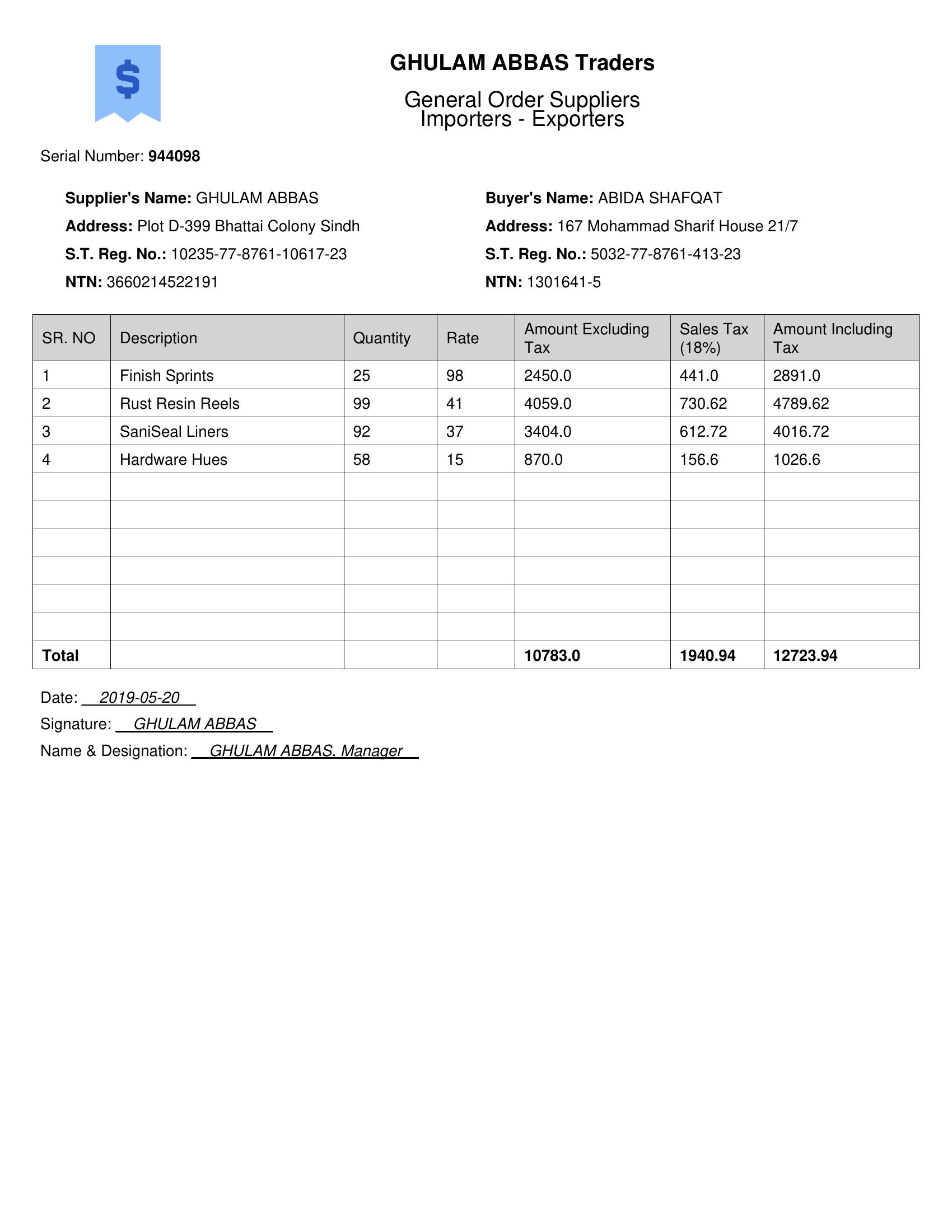 GHULAM ABBAS Traders

General Order Suppliers
Importers - Exporters

Serial Number: 944098

Supplier's Name: GHULAM ABBAS
Address: Plot D-399 Bhattai Colony Sindh
S.T. Reg. No.: 10235-77-8761-10617-23
NTN: 3660214522191

Buyer's Name: ABIDA SHAFQAT
Address: 167 Mohammad Sharif House 21/7
S.T. Reg. No.: 5032-77-8761-413-23
NTN: 1301641-5

| SR. NO | Description | Quantity | Rate | Amount Excluding Tax | Sales Tax (18%) | Amount Including Tax |
|---|---|---|---|---|---|---|
| 1 | Finish Sprints | 25 | 98 | 2450.0 | 441.0 | 2891.0 |
| 2 | Rust Resin Reels | 99 | 41 | 4059.0 | 730.62 | 4789.62 |
| 3 | SaniSeal Liners | 92 | 37 | 3404.0 | 612.72 | 4016.72 |
| 4 | Hardware Hues | 58 | 15 | 870.0 | 156.6 | 1026.6 |
| | | | | | | |
| | | | | | | |
| | | | | | | |
| | | | | | | |
| | | | | | | |
| | | | | | | |
| Total | | | | 10783.0 | 1940.94 | 12723.94 |

Date: 2019-05-20
Signature: GHULAM ABBAS
Name & Designation: GHULAM ABBAS, Manager